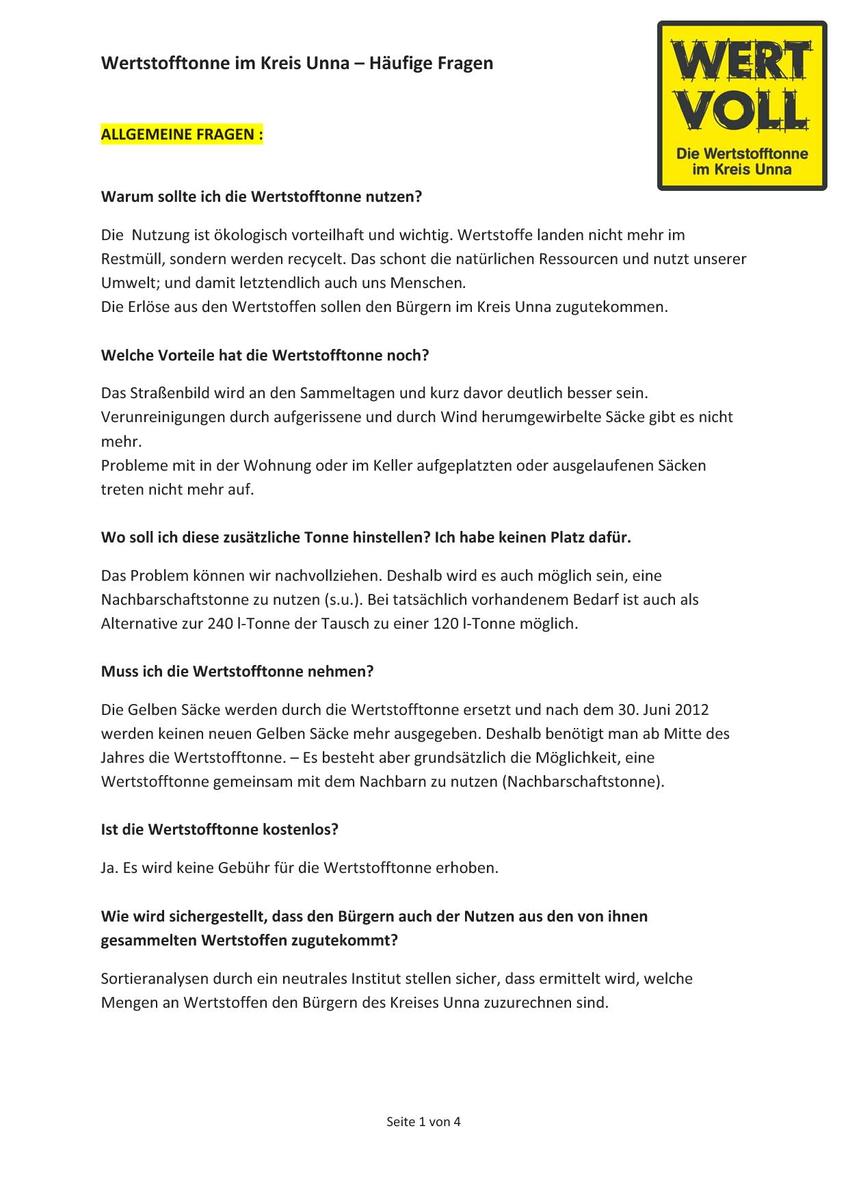 Wertstofftonne im Kreis Unna – Häufige Fragen

WERT VOLL
Die Wertstofftonne im Kreis Unna

ALLGEMEINE FRAGEN :

Warum sollte ich die Wertstofftonne nutzen?

Die Nutzung ist ökologisch vorteilhaft und wichtig. Wertstoffe landen nicht mehr im Restmüll, sondern werden recycelt. Das schont die natürlichen Ressourcen und nutzt unserer Umwelt; und damit letztendlich auch uns Menschen.
Die Erlöse aus den Wertstoffen sollen den Bürgern im Kreis Unna zugutekommen.

Welche Vorteile hat die Wertstofftonne noch?

Das Straßenbild wird an den Sammeltagen und kurz davor deutlich besser sein. Verunreinigungen durch aufgerissene und durch Wind herumgewirbelte Säcke gibt es nicht mehr.
Probleme mit in der Wohnung oder im Keller aufgeplatzten oder ausgelaufenen Säcken treten nicht mehr auf.

Wo soll ich diese zusätzliche Tonne hinstellen? Ich habe keinen Platz dafür.

Das Problem können wir nachvollziehen. Deshalb wird es auch möglich sein, eine Nachbarschaftstonne zu nutzen (s.u.). Bei tatsächlich vorhandenem Bedarf ist auch als Alternative zur 240 l-Tonne der Tausch zu einer 120 l-Tonne möglich.

Muss ich die Wertstofftonne nehmen?

Die Gelben Säcke werden durch die Wertstofftonne ersetzt und nach dem 30. Juni 2012 werden keinen neuen Gelben Säcke mehr ausgegeben. Deshalb benötigt man ab Mitte des Jahres die Wertstofftonne. – Es besteht aber grundsätzlich die Möglichkeit, eine Wertstofftonne gemeinsam mit dem Nachbarn zu nutzen (Nachbarschaftstonne).

Ist die Wertstofftonne kostenlos?

Ja. Es wird keine Gebühr für die Wertstofftonne erhoben.

Wie wird sichergestellt, dass den Bürgern auch der Nutzen aus den von ihnen gesammelten Wertstoffen zugutekommt?

Sortieranalysen durch ein neutrales Institut stellen sicher, dass ermittelt wird, welche Mengen an Wertstoffen den Bürgern des Kreises Unna zuzurechnen sind.

Seite 1 von 4